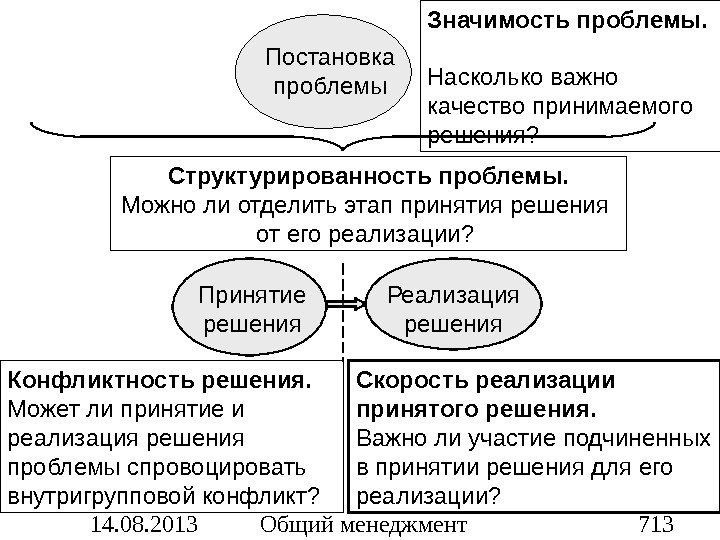 Постановка проблемы

Значимость проблемы.

Насколько важно качество принимаемого решения?

Структурированность проблемы.
Можно ли отделить этап принятия решения от его реализации?

Принятие решения

Реализация решения

Конфликтность решения.
Может ли принятие и реализация решения проблемы спровоцировать внутригрупповой конфликт?

Скорость реализации принятого решения.
Важно ли участие подчиненных в принятии решения для его реализации?

14.08.2013 Общий менеджмент 713